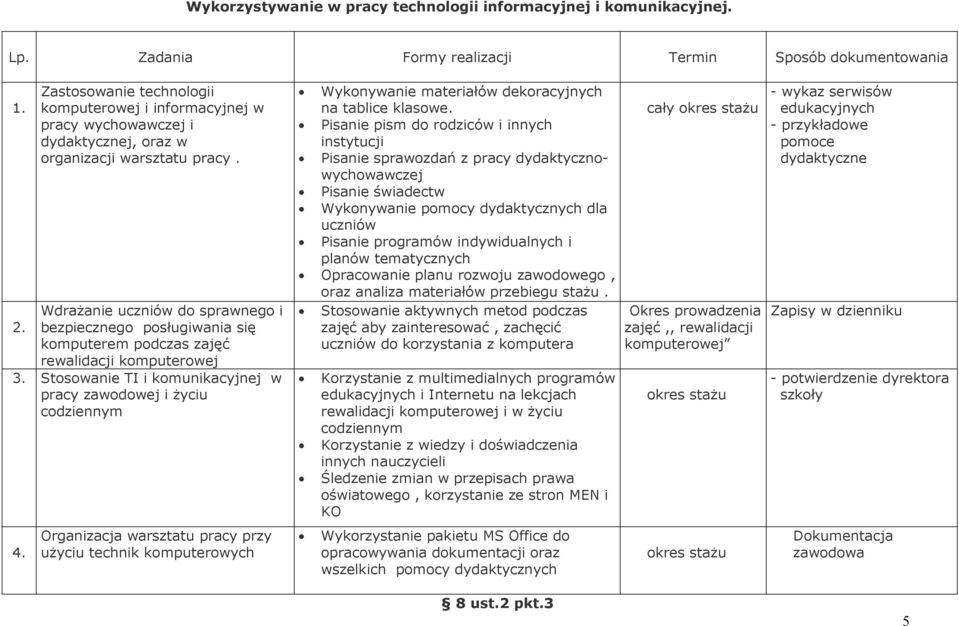 Wykorzystywanie w pracy technologii informacyjnej i komunikacyjnej.

| Lp. | Zadania | Formy realizacji | Termin | Sposób dokumentowania |
|---|---|---|---|---|
| 1. | Zastosowanie technologii komputerowej i informacyjnej w pracy wychowawczej i dydaktycznej, oraz w organizacji warsztatu pracy . | • Wykonywanie materiałów dekoracyjnych na tablice klasowe. • Pisanie pism do rodziców i innych instytucji • Pisanie sprawozdań z pracy dydaktyczno-wychowawczej • Pisanie świadectw • Wykonywanie pomocy dydaktycznych dla uczniów • Pisanie programów indywidualnych i planów tematycznych • Opracowanie planu rozwoju zawodowego , oraz analiza materiałów przebiegu stażu . | cały okres stażu | - wykaz serwisów edukacyjnych - przykładowe pomoce dydaktyczne |
| 2. | Wdrażanie uczniów do sprawnego i bezpiecznego posługiwania się komputerem podczas zajęć rewalidacji komputerowej | • Stosowanie aktywnych metod podczas zajęć aby zainteresować , zachęcić uczniów do korzystania z komputera | Okres prowadzenia zajęć ,, rewalidacji komputerowej” | Zapisy w dzienniku |
| 3. | Stosowanie TI i komunikacyjnej w pracy zawodowej i życiu codziennym | • Korzystanie z multimedialnych programów edukacyjnych i Internetu na lekcjach rewalidacji komputerowej i w życiu codziennym • Korzystanie z wiedzy i doświadczenia innych nauczycieli • Śledzenie zmian w przepisach prawa oświatowego , korzystanie ze stron MEN i KO | okres stażu | - potwierdzenie dyrektora szkoły |
| 4. | Organizacja warsztatu pracy przy użyciu technik komputerowych | • Wykorzystanie pakietu MS Office do opracowywania dokumentacji oraz wszelkich pomocy dydaktycznych | okres stażu | Dokumentacja zawodowa |

§ 8 ust.2 pkt.3

5